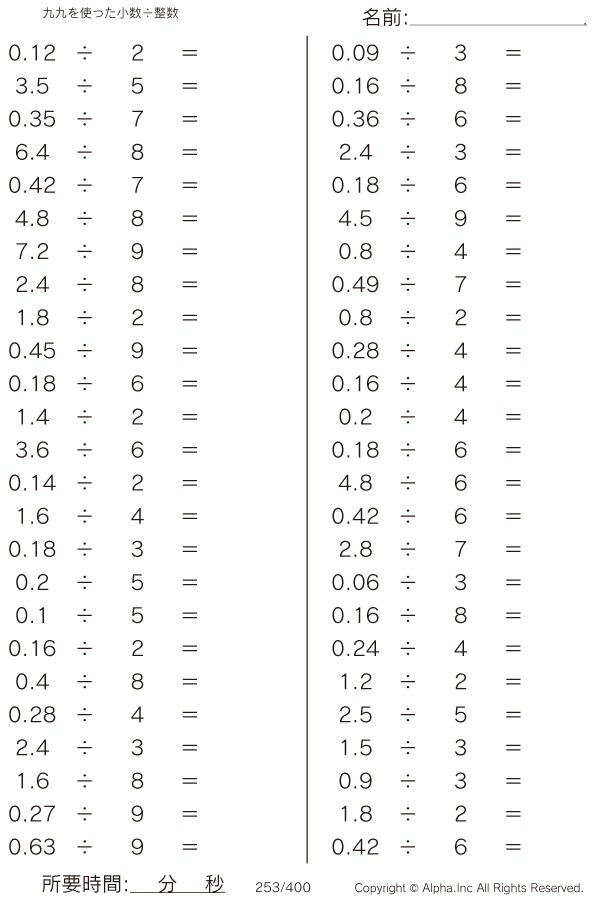 九九を使った小数÷整数

名前:____

$0.12 \div 2 =$
$3.5 \div 5 =$
$0.35 \div 7 =$
$6.4 \div 8 =$
$0.42 \div 7 =$
$4.8 \div 8 =$
$7.2 \div 9 =$
$2.4 \div 8 =$
$1.8 \div 2 =$
$0.45 \div 9 =$
$0.18 \div 6 =$
$1.4 \div 2 =$
$3.6 \div 6 =$
$0.14 \div 2 =$
$1.6 \div 4 =$
$0.18 \div 3 =$
$0.2 \div 5 =$
$0.1 \div 5 =$
$0.16 \div 2 =$
$0.4 \div 8 =$
$0.28 \div 4 =$
$2.4 \div 3 =$
$1.6 \div 8 =$
$0.27 \div 9 =$
$0.63 \div 9 =$

$0.09 \div 3 =$
$0.16 \div 8 =$
$0.36 \div 6 =$
$2.4 \div 3 =$
$0.18 \div 6 =$
$4.5 \div 9 =$
$0.8 \div 4 =$
$0.49 \div 7 =$
$0.8 \div 2 =$
$0.28 \div 4 =$
$0.16 \div 4 =$
$0.2 \div 4 =$
$0.18 \div 6 =$
$4.8 \div 6 =$
$0.42 \div 6 =$
$2.8 \div 7 =$
$0.06 \div 3 =$
$0.16 \div 8 =$
$0.24 \div 4 =$
$1.2 \div 2 =$
$2.5 \div 5 =$
$1.5 \div 3 =$
$0.9 \div 3 =$
$1.8 \div 2 =$
$0.42 \div 6 =$

所要時間:____分____秒 253/400 Copyright © Alpha.Inc All Rights Reserved.